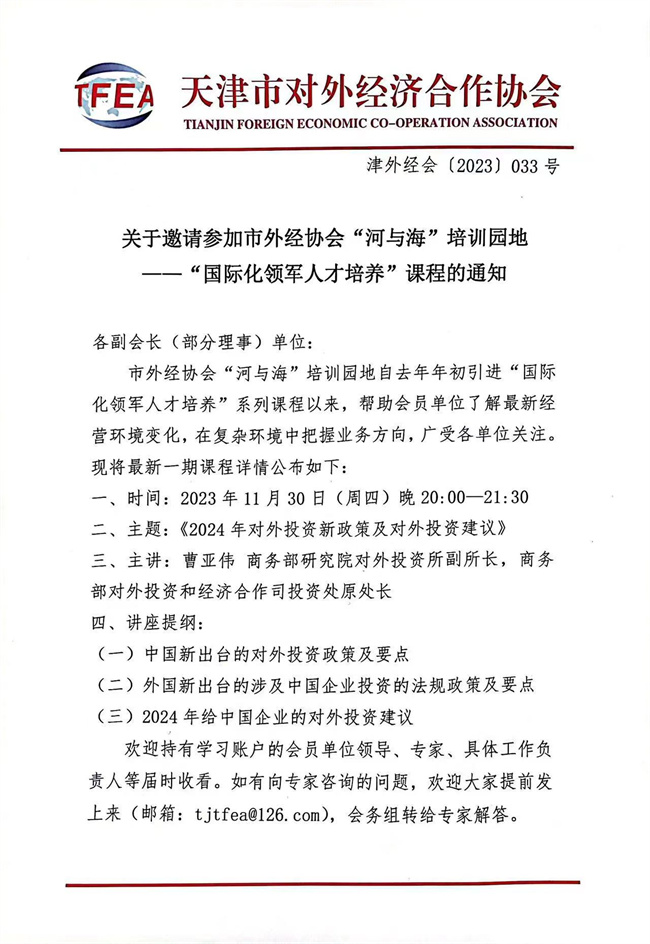 TFEA 天津市对外经济合作协会
TIANJIN FOREIGN ECONOMIC CO-OPERATION ASSOCIATION

津外经会〔2023〕033 号

关于邀请参加市外经协会“河与海”培训园地
——“国际化领军人才培养”课程的通知

各副会长（部分理事）单位：

市外经协会“河与海”培训园地自去年年初引进“国际化领军人才培养”系列课程以来，帮助会员单位了解最新经营环境变化，在复杂环境中把握业务方向，广受各单位关注。现将最新一期课程详情公布如下：

一、时间：2023 年 11 月 30 日（周四）晚 20:00—21:30

二、主题：《2024 年对外投资新政策及对外投资建议》

三、主讲：曹亚伟 商务部研究院对外投资所副所长，商务部对外投资和经济合作司投资处原处长

四、讲座提纲：

（一）中国新出台的对外投资政策及要点

（二）外国新出台的涉及中国企业投资的法规政策及要点

（三）2024 年给中国企业的对外投资建议

欢迎持有学习账户的会员单位领导、专家、具体工作负责人等届时收看。如有向专家咨询的问题，欢迎大家提前发上来（邮箱：tjtfea@126.com），会务组转给专家解答。